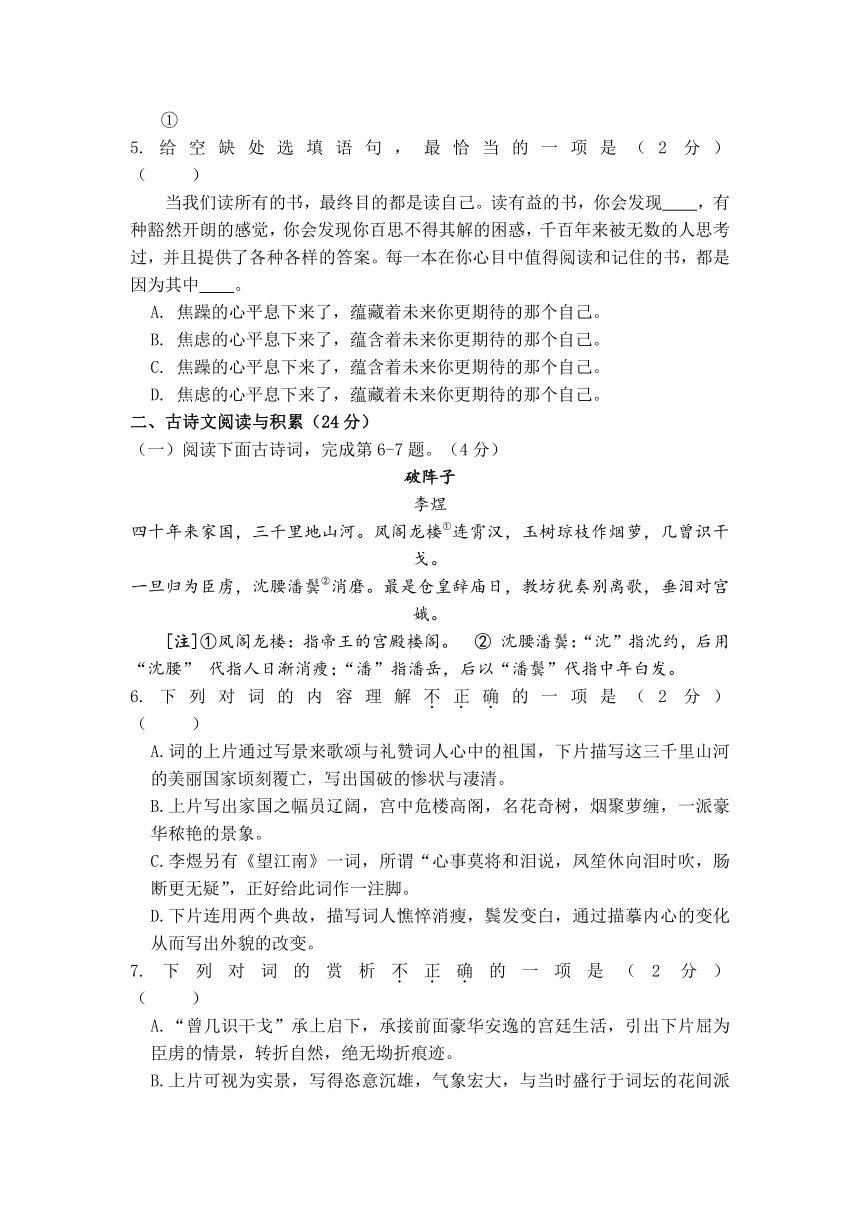 ①
5. 给空缺处选填语句，最恰当的一项是（2分）（　　）

当我们读所有的书，最终目的都是读自己。读有益的书，你会发现____，有种豁然开朗的感觉，你会发现你百思不得其解的困惑，千百年来被无数的人思考过，并且提供了各种各样的答案。每一本在你心目中值得阅读和记住的书，都是因为其中____。

A. 焦躁的心平息下来了，蕴藏着未来你更期待的那个自己。
B. 焦虑的心平息下来了，蕴含着未来你更期待的那个自己。
C. 焦躁的心平息下来了，蕴含着未来你更期待的那个自己。
D. 焦虑的心平息下来了，蕴藏着未来你更期待的那个自己。

二、古诗文阅读与积累（24分）
（一）阅读下面古诗词，完成第6-7题。（4分）

破阵子
李煜

四十年来家国，三千里地山河。凤阁龙楼①连霄汉，玉树琼枝作烟萝，几曾识干戈。
一旦归为臣虏，沈腰潘鬓②消磨。最是仓皇辞庙日，教坊犹奏别离歌，垂泪对宫娥。

[注]①凤阁龙楼：指帝王的宫殿楼阁。　② 沈腰潘鬓：“沈”指沈约，后用“沈腰” 代指人日渐消瘦；“潘”指潘岳，后以“潘鬓”代指中年白发。

6. 下列对词的内容理解不正确的一项是（2分）（　　）
A.词的上片通过写景来歌颂与礼赞词人心中的祖国，下片描写这三千里山河的美丽国家顷刻覆亡，写出国破的惨状与凄清。
B.上片写出家国之幅员辽阔，宫中危楼高阁，名花奇树，烟聚萝缠，一派豪华秾艳的景象。
C.李煜另有《望江南》一词，所谓“心事莫将和泪说，凤笙休向泪时吹，肠断更无疑”，正好给此词作一注脚。
D.下片连用两个典故，描写词人憔悴消瘦，鬓发变白，通过描摹内心的变化从而写出外貌的改变。

7. 下列对词的赏析不正确的一项是（2分）（　　）
A.“曾几识干戈”承上启下，承接前面豪华安逸的宫廷生活，引出下片屈为臣虏的情景，转折自然，绝无拗折痕迹。
B.上片可视为实景，写得恣意沉雄，气象宏大，与当时盛行于词坛的花间派